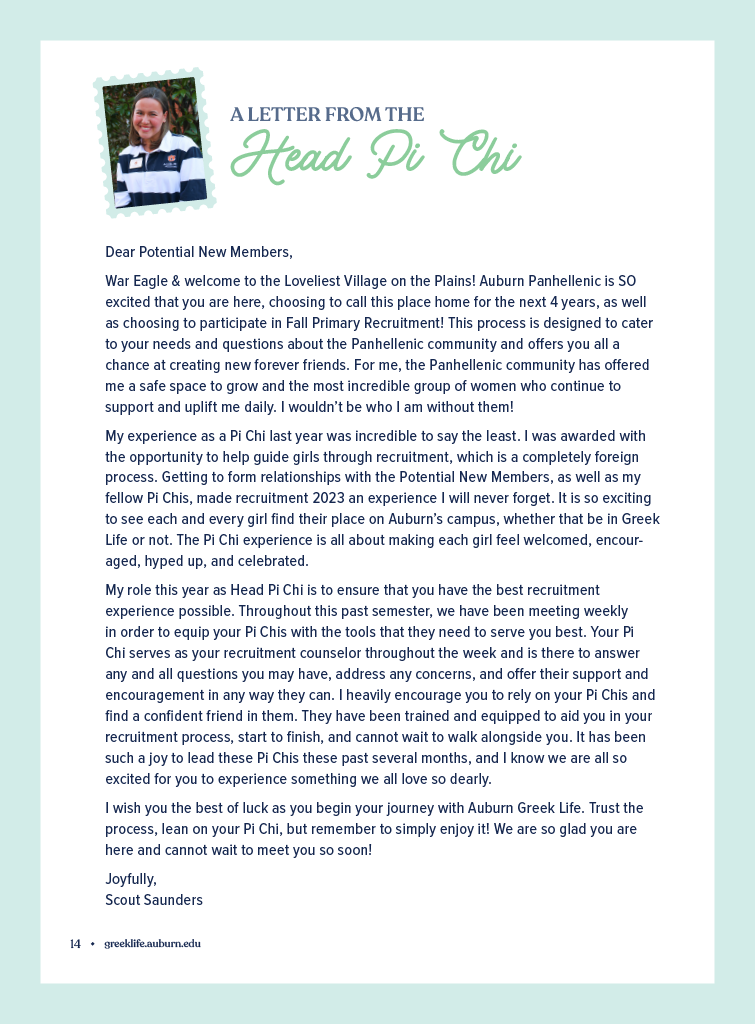 A LETTER FROM THE
Head Pi Chi

Dear Potential New Members,

War Eagle & welcome to the Loveliest Village on the Plains! Auburn Panhellenic is SO excited that you are here, choosing to call this place home for the next 4 years, as well as choosing to participate in Fall Primary Recruitment! This process is designed to cater to your needs and questions about the Panhellenic community and offers you all a chance at creating new forever friends. For me, the Panhellenic community has offered me a safe space to grow and the most incredible group of women who continue to support and uplift me daily. I wouldn't be who I am without them!

My experience as a Pi Chi last year was incredible to say the least. I was awarded with the opportunity to help guide girls through recruitment, which is a completely foreign process. Getting to form relationships with the Potential New Members, as well as my fellow Pi Chis, made recruitment 2023 an experience I will never forget. It is so exciting to see each and every girl find their place on Auburn's campus, whether that be in Greek Life or not. The Pi Chi experience is all about making each girl feel welcomed, encouraged, hyped up, and celebrated.

My role this year as Head Pi Chi is to ensure that you have the best recruitment experience possible. Throughout this past semester, we have been meeting weekly in order to equip your Pi Chis with the tools that they need to serve you best. Your Pi Chi serves as your recruitment counselor throughout the week and is there to answer any and all questions you may have, address any concerns, and offer their support and encouragement in any way they can. I heavily encourage you to rely on your Pi Chis and find a confident friend in them. They have been trained and equipped to aid you in your recruitment process, start to finish, and cannot wait to walk alongside you. It has been such a joy to lead these Pi Chis these past several months, and I know we are all so excited for you to experience something we all love so dearly.

I wish you the best of luck as you begin your journey with Auburn Greek Life. Trust the process, lean on your Pi Chi, but remember to simply enjoy it! We are so glad you are here and cannot wait to meet you so soon!

Joyfully,
Scout Saunders

14 • greeklife.auburn.edu